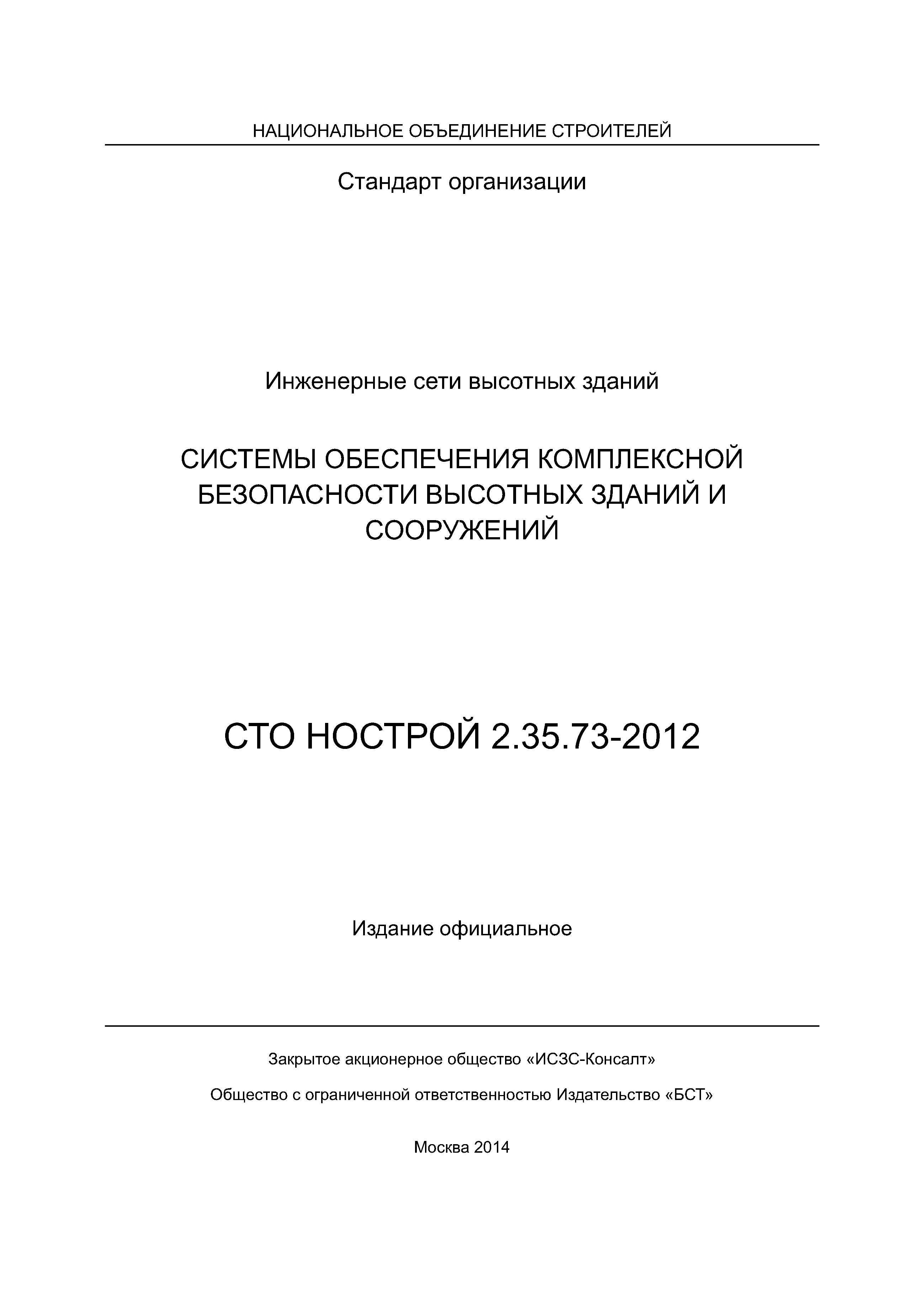 НАЦИОНАЛЬНОЕ ОБЪЕДИНЕНИЕ СТРОИТЕЛЕЙ

Стандарт организации

Инженерные сети высотных зданий

СИСТЕМЫ ОБЕСПЕЧЕНИЯ КОМПЛЕКСНОЙ БЕЗОПАСНОСТИ ВЫСОТНЫХ ЗДАНИЙ И СООРУЖЕНИЙ

СТО НОСТРОЙ 2.35.73-2012

Издание официальное

Закрытое акционерное общество «ИСЗС-Консалт»

Общество с ограниченной ответственностью Издательство «БСТ»

Москва 2014